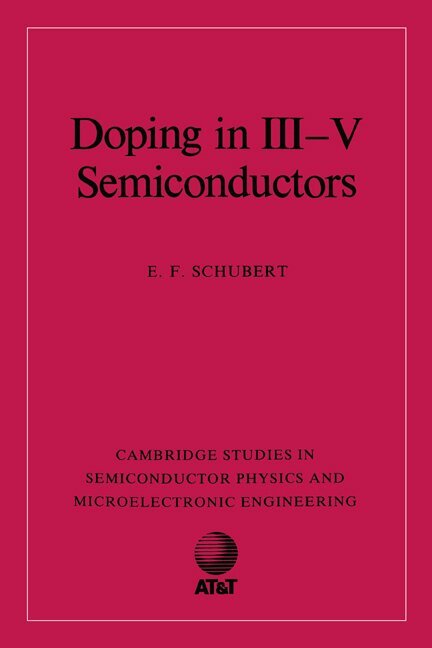 Doping in III–V Semiconductors

E. F. SCHUBERT

CAMBRIDGE STUDIES IN SEMICONDUCTOR PHYSICS AND MICROELECTRONIC ENGINEERING

AT&T